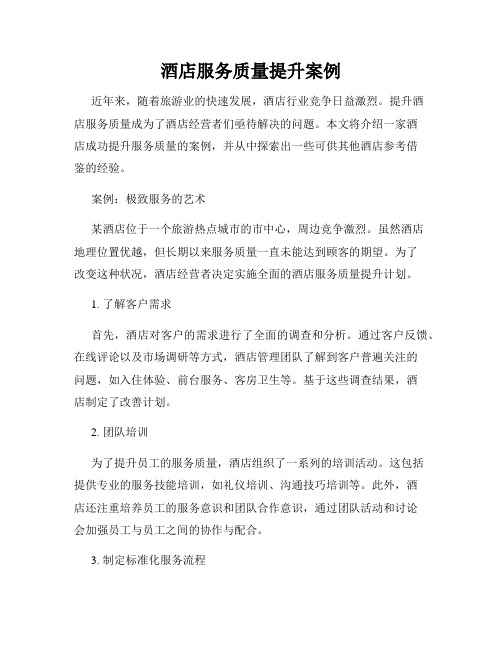 酒店服务质量提升案例

近年来，随着旅游业的快速发展，酒店行业竞争日益激烈。提升酒店服务质量成为了酒店经营者们亟待解决的问题。本文将介绍一家酒店成功提升服务质量的案例，并从中探索出一些可供其他酒店参考借鉴的经验。

案例：极致服务的艺术

某酒店位于一个旅游热点城市的市中心，周边竞争激烈。虽然酒店地理位置优越，但长期以来服务质量一直未能达到顾客的期望。为了改变这种状况，酒店经营者决定实施全面的酒店服务质量提升计划。

1. 了解客户需求

首先，酒店对客户的需求进行了全面的调查和分析。通过客户反馈、在线评论以及市场调研等方式，酒店管理团队了解到客户普遍关注的问题，如入住体验、前台服务、客房卫生等。基于这些调查结果，酒店制定了改善计划。

2. 团队培训

为了提升员工的服务质量，酒店组织了一系列的培训活动。这包括提供专业的服务技能培训，如礼仪培训、沟通技巧培训等。此外，酒店还注重培养员工的服务意识和团队合作意识，通过团队活动和讨论会加强员工与员工之间的协作与配合。

3. 制定标准化服务流程